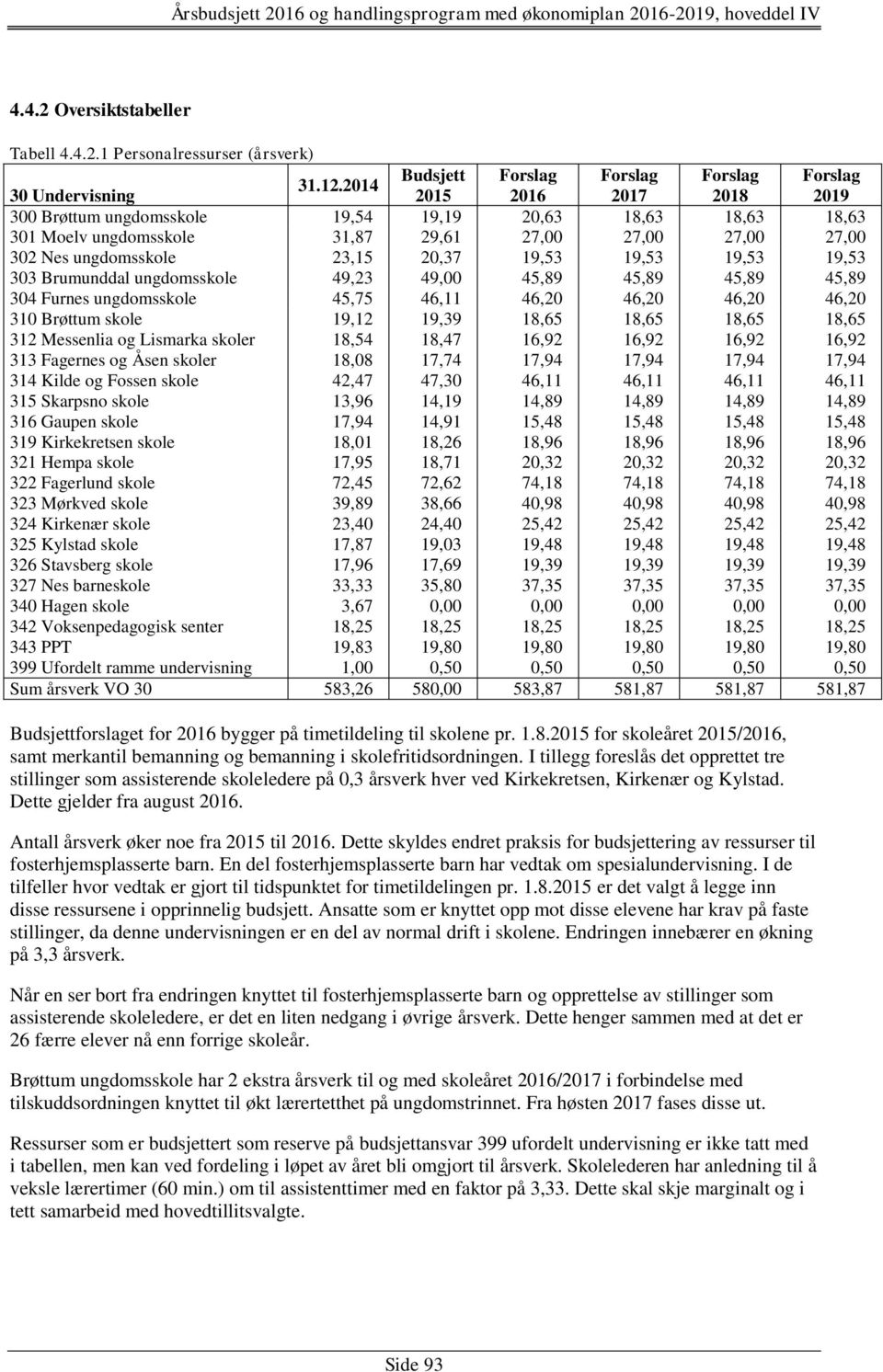 Årsbudsjett 2016 og handlingsprogram med økonomiplan 2016-2019, hoveddel IV

4.4.2 Oversiktstabeller

Tabell 4.4.2.1 Personalressurser (årsverk)

| 30 Undervisning | 31.12.2014 | Budsjett 2015 | Forslag 2016 | Forslag 2017 | Forslag 2018 | Forslag 2019 |
|---|---|---|---|---|---|---|
| 300 Brøttum ungdomsskole | 19,54 | 19,19 | 20,63 | 18,63 | 18,63 | 18,63 |
| 301 Moelv ungdomsskole | 31,87 | 29,61 | 27,00 | 27,00 | 27,00 | 27,00 |
| 302 Nes ungdomsskole | 23,15 | 20,37 | 19,53 | 19,53 | 19,53 | 19,53 |
| 303 Brumunddal ungdomsskole | 49,23 | 49,00 | 45,89 | 45,89 | 45,89 | 45,89 |
| 304 Furnes ungdomsskole | 45,75 | 46,11 | 46,20 | 46,20 | 46,20 | 46,20 |
| 310 Brøttum skole | 19,12 | 19,39 | 18,65 | 18,65 | 18,65 | 18,65 |
| 312 Messenlia og Lismarka skoler | 18,54 | 18,47 | 16,92 | 16,92 | 16,92 | 16,92 |
| 313 Fagernes og Åsen skoler | 18,08 | 17,74 | 17,94 | 17,94 | 17,94 | 17,94 |
| 314 Kilde og Fossen skole | 42,47 | 47,30 | 46,11 | 46,11 | 46,11 | 46,11 |
| 315 Skarpsno skole | 13,96 | 14,19 | 14,89 | 14,89 | 14,89 | 14,89 |
| 316 Gaupen skole | 17,94 | 14,91 | 15,48 | 15,48 | 15,48 | 15,48 |
| 319 Kirkekretsen skole | 18,01 | 18,26 | 18,96 | 18,96 | 18,96 | 18,96 |
| 321 Hempa skole | 17,95 | 18,71 | 20,32 | 20,32 | 20,32 | 20,32 |
| 322 Fagerlund skole | 72,45 | 72,62 | 74,18 | 74,18 | 74,18 | 74,18 |
| 323 Mørkved skole | 39,89 | 38,66 | 40,98 | 40,98 | 40,98 | 40,98 |
| 324 Kirkenær skole | 23,40 | 24,40 | 25,42 | 25,42 | 25,42 | 25,42 |
| 325 Kylstad skole | 17,87 | 19,03 | 19,48 | 19,48 | 19,48 | 19,48 |
| 326 Stavsberg skole | 17,96 | 17,69 | 19,39 | 19,39 | 19,39 | 19,39 |
| 327 Nes barneskole | 33,33 | 35,80 | 37,35 | 37,35 | 37,35 | 37,35 |
| 340 Hagen skole | 3,67 | 0,00 | 0,00 | 0,00 | 0,00 | 0,00 |
| 342 Voksenpedagogisk senter | 18,25 | 18,25 | 18,25 | 18,25 | 18,25 | 18,25 |
| 343 PPT | 19,83 | 19,80 | 19,80 | 19,80 | 19,80 | 19,80 |
| 399 Ufordelt ramme undervisning | 1,00 | 0,50 | 0,50 | 0,50 | 0,50 | 0,50 |
| Sum årsverk VO 30 | 583,26 | 580,00 | 583,87 | 581,87 | 581,87 | 581,87 |

Budsjettforslaget for 2016 bygger på timetildeling til skolene pr. 1.8.2015 for skoleåret 2015/2016, samt merkantil bemanning og bemanning i skolefritidsordningen. I tillegg foreslås det opprettet tre stillinger som assisterende skoleledere på 0,3 årsverk hver ved Kirkekretsen, Kirkenær og Kylstad. Dette gjelder fra august 2016.

Antall årsverk øker noe fra 2015 til 2016. Dette skyldes endret praksis for budsjettering av ressurser til fosterhjemsplasserte barn. En del fosterhjemsplasserte barn har vedtak om spesialundervisning. I de tilfeller hvor vedtak er gjort til tidspunktet for timetildelingen pr. 1.8.2015 er det valgt å legge inn disse ressursene i opprinnelig budsjett. Ansatte som er knyttet opp mot disse elevene har krav på faste stillinger, da denne undervisningen er en del av normal drift i skolene. Endringen innebærer en økning på 3,3 årsverk.

Når en ser bort fra endringen knyttet til fosterhjemsplasserte barn og opprettelse av stillinger som assisterende skoleledere, er det en liten nedgang i øvrige årsverk. Dette henger sammen med at det er 26 færre elever nå enn forrige skoleår.

Brøttum ungdomsskole har 2 ekstra årsverk til og med skoleåret 2016/2017 i forbindelse med tilskuddsordningen knyttet til økt lærertetthet på ungdomstrinnet. Fra høsten 2017 fases disse ut.

Ressurser som er budsjettert som reserve på budsjettansvar 399 ufordelt undervisning er ikke tatt med i tabellen, men kan ved fordeling i løpet av året bli omgjort til årsverk. Skolelederen har anledning til å veksle lærertimer (60 min.) om til assistenttimer med en faktor på 3,33. Dette skal skje marginalt og i tett samarbeid med hovedtillitsvalgte.

Side 93